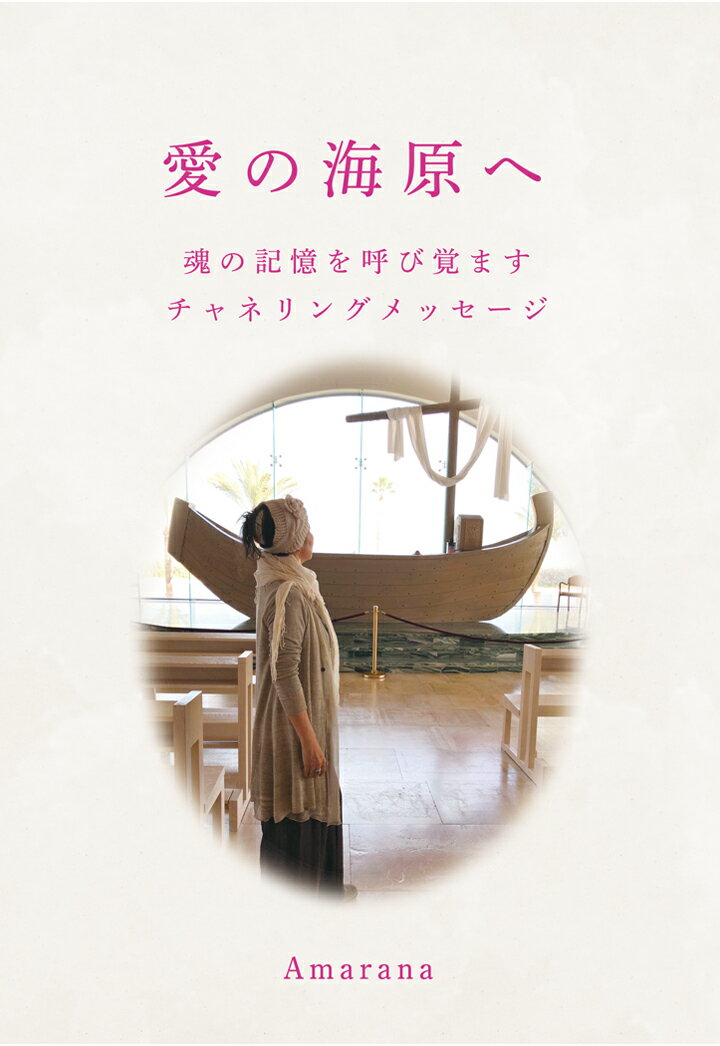 愛の海原へ

魂の記憶を呼び覚ます
チャネリングメッセージ

Amarana